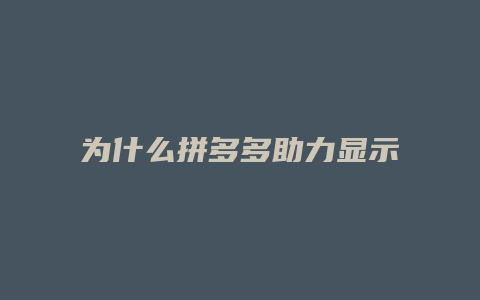 为什么拼多多助力显示